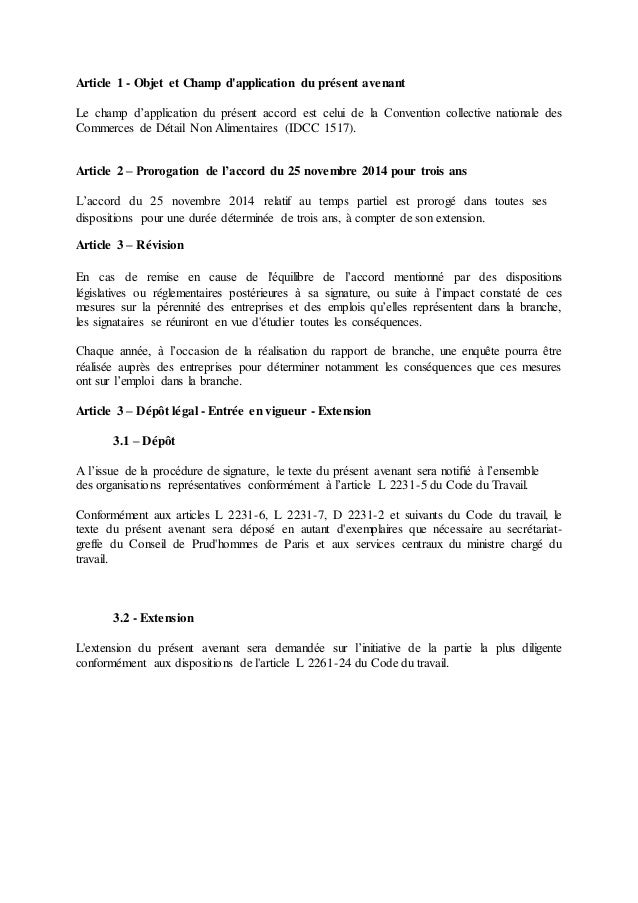 **Article 1 - Objet et Champ d'application du présent avenant**

Le champ d'application du présent accord est celui de la Convention collective nationale des Commerces de Détail Non Alimentaires (IDCC 1517).

**Article 2 – Prorogation de l'accord du 25 novembre 2014 pour trois ans**

L'accord du 25 novembre 2014 relatif au temps partiel est prorogé dans toutes ses dispositions pour une durée déterminée de trois ans, à compter de son extension.

**Article 3 – Révision**

En cas de remise en cause de l'équilibre de l'accord mentionné par des dispositions législatives ou réglementaires postérieures à sa signature, ou suite à l'impact constaté de ces mesures sur la pérennité des entreprises et des emplois qu'elles représentent dans la branche, les signataires se réuniront en vue d'étudier toutes les conséquences.

Chaque année, à l'occasion de la réalisation du rapport de branche, une enquête pourra être réalisée auprès des entreprises pour déterminer notamment les conséquences que ces mesures ont sur l'emploi dans la branche.

**Article 3 – Dépôt légal - Entrée en vigueur - Extension**

**3.1 – Dépôt**

A l'issue de la procédure de signature, le texte du présent avenant sera notifié à l'ensemble des organisations représentatives conformément à l'article L 2231-5 du Code du Travail.

Conformément aux articles L 2231-6, L 2231-7, D 2231-2 et suivants du Code du travail, le texte du présent avenant sera déposé en autant d'exemplaires que nécessaire au secrétariat-greffe du Conseil de Prud'hommes de Paris et aux services centraux du ministre chargé du travail.

**3.2 - Extension**

L'extension du présent avenant sera demandée sur l'initiative de la partie la plus diligente conformément aux dispositions de l'article L 2261-24 du Code du travail.